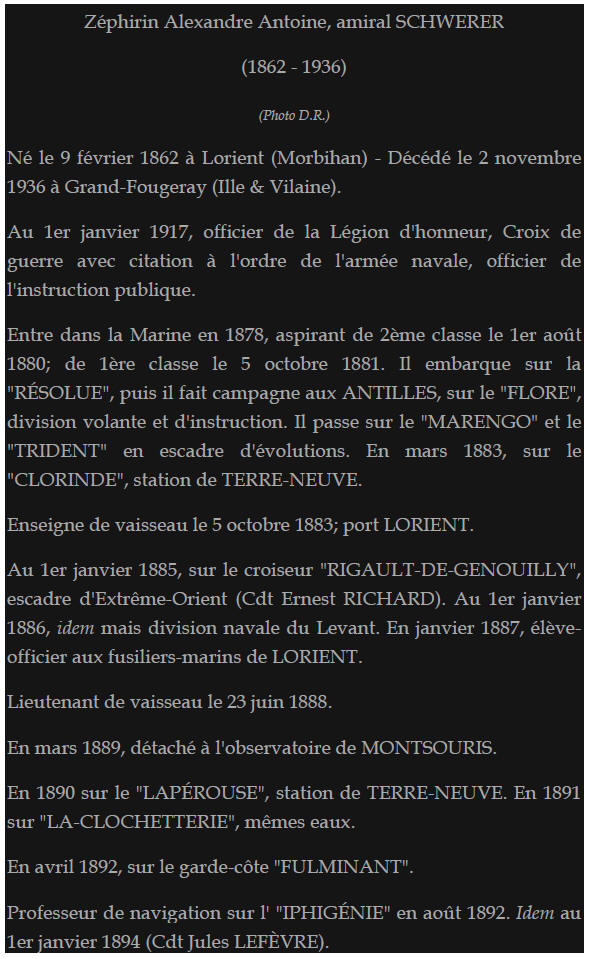 Zéphirin Alexandre Antoine, amiral SCHWERER

(1862 - 1936)

(Photo D.R.)

Né le 9 février 1862 à Lorient (Morbihan) - Décédé le 2 novembre 1936 à Grand-Fougeray (Ille & Vilaine).

Au 1er janvier 1917, officier de la Légion d'honneur, Croix de guerre avec citation à l'ordre de l'armée navale, officier de l'instruction publique.

Entre dans la Marine en 1878, aspirant de 2ème classe le 1er août 1880; de 1ère classe le 5 octobre 1881. Il embarque sur la "RÉSOLUE", puis il fait campagne aux ANTILLES, sur le "FLORE", division volante et d'instruction. Il passe sur le "MARENGO" et le "TRIDENT" en escadre d'évolutions. En mars 1883, sur le "CLORINDE", station de TERRE-NEUVE.

Enseigne de vaisseau le 5 octobre 1883; port LORIENT.

Au 1er janvier 1885, sur le croiseur "RIGAULT-DE-GENOUILLY", escadre d'Extrême-Orient (Cdt Ernest RICHARD). Au 1er janvier 1886, idem mais division navale du Levant. En janvier 1887, élève-officier aux fusiliers-marins de LORIENT.

Lieutenant de vaisseau le 23 juin 1888.

En mars 1889, détaché à l'observatoire de MONTSOURIS.

En 1890 sur le "LAPÉROUSE", station de TERRE-NEUVE. En 1891 sur "LA-CLOCHETTERIE", mêmes eaux.

En avril 1892, sur le garde-côte "FULMINANT".

Professeur de navigation sur l' "IPHIGÉNIE" en août 1892. Idem au 1er janvier 1894 (Cdt Jules LEFÈVRE).